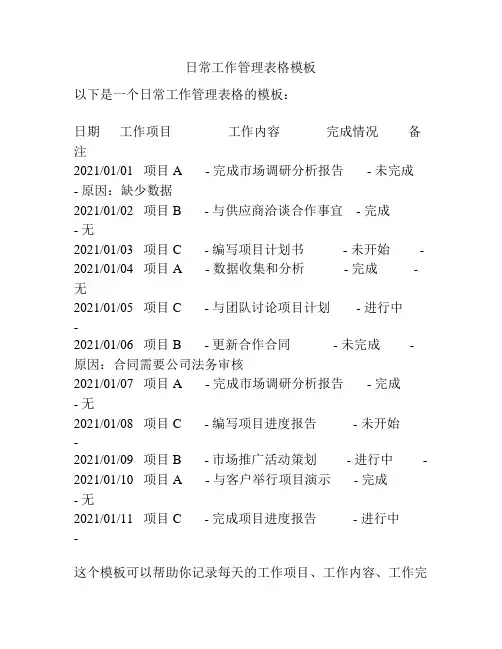 日常工作管理表格模板

以下是一个日常工作管理表格的模板：

日期 工作项目 工作内容 完成情况 备注
2021/01/01 项目 A - 完成市场调研分析报告 - 未完成 - 原因：缺少数据
2021/01/02 项目 B - 与供应商洽谈合作事宜 - 完成 - 无
2021/01/03 项目 C - 编写项目计划书 - 未开始 -
2021/01/04 项目 A - 数据收集和分析 - 完成 - 无
2021/01/05 项目 C - 与团队讨论项目计划 - 进行中 -
2021/01/06 项目 B - 更新合作合同 - 未完成 - 原因：合同需要公司法务审核
2021/01/07 项目 A - 完成市场调研分析报告 - 完成 - 无
2021/01/08 项目 C - 编写项目进度报告 - 未开始 -
2021/01/09 项目 B - 市场推广活动策划 - 进行中 -
2021/01/10 项目 A - 与客户举行项目演示 - 完成 - 无
2021/01/11 项目 C - 完成项目进度报告 - 进行中 -

这个模板可以帮助你记录每天的工作项目、工作内容、工作完